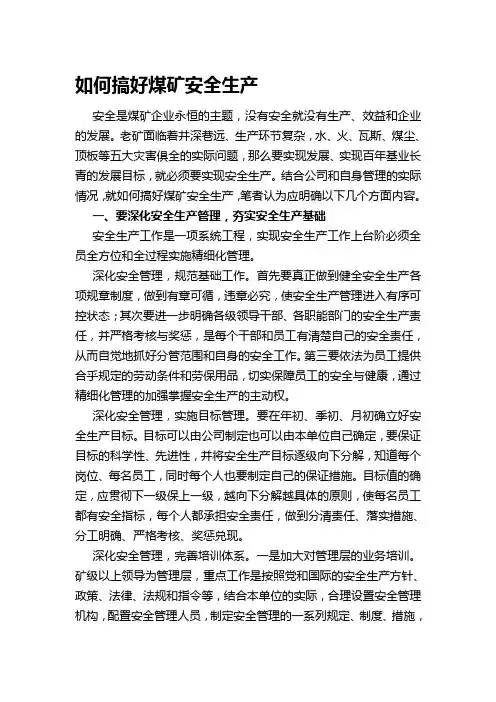 如何搞好煤矿安全生产

安全是煤矿企业永恒的主题，没有安全就没有生产、效益和企业的发展。老矿面临着井深巷远、生产环节复杂，水、火、瓦斯、煤尘、顶板等五大灾害俱全的实际问题，那么要实现发展、实现百年基业长青的发展目标，就必须要实现安全生产。结合公司和自身管理的实际情况，就如何搞好煤矿安全生产，笔者认为应明确以下几个方面内容。

一、要深化安全生产管理，夯实安全生产基础

安全生产工作是一项系统工程，实现安全生产工作上台阶必须全员全方位和全过程实施精细化管理。

深化安全管理，规范基础工作。首先要真正做到健全安全生产各项规章制度，做到有章可循，违章必究，使安全生产管理进入有序可控状态；其次要进一步明确各级领导干部、各职能部门的安全生产责任，并严格考核与奖惩，是每个干部和员工有清楚自己的安全责任，从而自觉地抓好分管范围和自身的安全工作。第三要依法为员工提供合乎规定的劳动条件和劳保用品，切实保障员工的安全与健康，通过精细化管理的加强掌握安全生产的主动权。

深化安全管理，实施目标管理。要在年初、季初、月初确立好安全生产目标。目标可以由公司制定也可以由本单位自己确定，要保证目标的科学性、先进性，并将安全生产目标逐级向下分解，知道每个岗位、每名员工，同时每个人也要制定自己的保证措施。目标值的确定，应贯彻下一级保上一级，越向下分解越具体的原则，使每名员工都有安全指标，每个人都承担安全责任，做到分清责任、落实措施、分工明确、严格考核、奖惩兑现。

深化安全管理，完善培训体系。一是加大对管理层的业务培训。矿级以上领导为管理层，重点工作是按照党和国际的安全生产方针、政策、法律、法规和指令等，结合本单位的实际，合理设置安全管理机构，配置安全管理人员，制定安全管理的一系列规定、制度、措施，